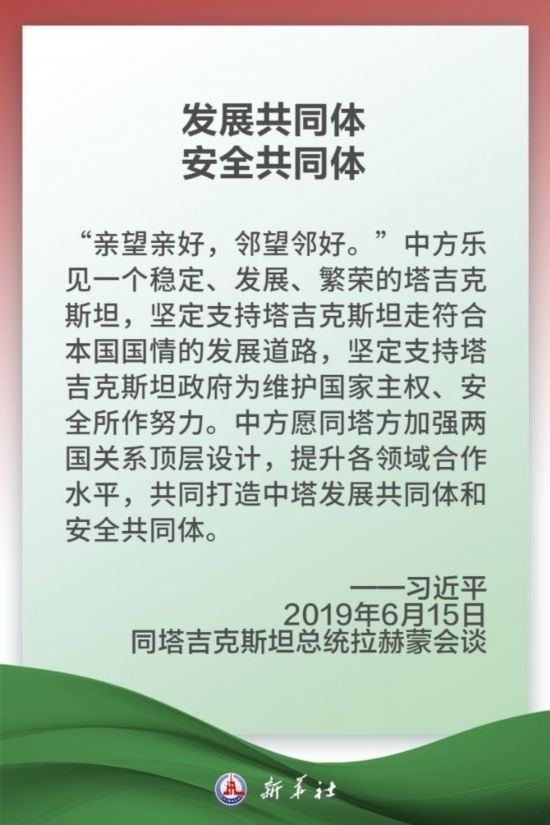 发展共同体
安全共同体

“亲望亲好，邻望邻好。”中方乐见一个稳定、发展、繁荣的塔吉克斯坦，坚定支持塔吉克斯坦走符合本国国情的发展道路，坚定支持塔吉克斯坦政府为维护国家主权、安全所作努力。中方愿同塔方加强两国关系顶层设计，提升各领域合作水平，共同打造中塔发展共同体和安全共同体。

——习近平
2019年6月15日
同塔吉克斯坦总统拉赫蒙会谈

新华社